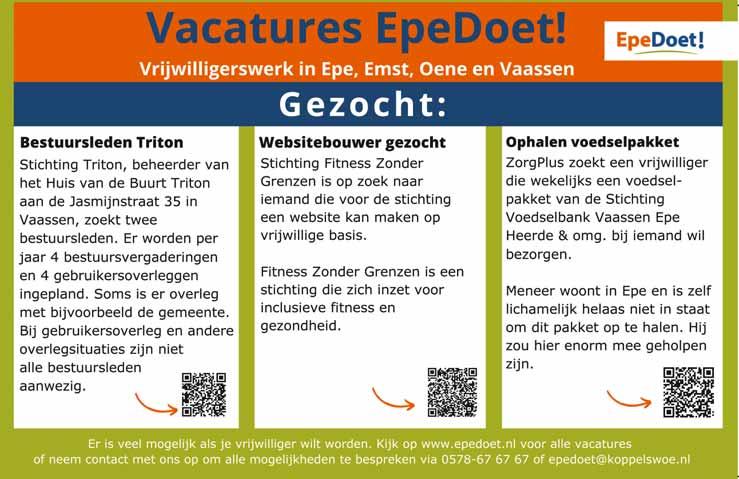 Vacatures EpeDoet!

EpeDoet!

Vrijwilligerswerk in Epe, Emst, Oene en Vaassen

Gezocht:

Bestuursleden Triton

Stichting Triton, beheerder van het Huis van de Buurt Triton aan de Jasmijnstraat 35 in Vaassen, zoekt twee bestuursleden. Er worden per jaar 4 bestuursvergaderingen en 4 gebruikersoverleggen ingepland. Soms is er overleg met bijvoorbeeld de gemeente. Bij gebruikersoverleg en andere overlegsituaties zijn niet alle bestuursleden aanwezig.

Websitebouwer gezocht

Stichting Fitness Zonder Grenzen is op zoek naar iemand die voor de stichting een website kan maken op vrijwillige basis.

Fitness Zonder Grenzen is een stichting die zich inzet voor inclusieve fitness en gezondheid.

Ophalen voedselpakket

ZorgPlus zoekt een vrijwilliger die wekelijks een voedselpakket van de Stichting Voedselbank Vaassen Epe Heerde & omg. bij iemand wil bezorgen.

Meneer woont in Epe en is zelf lichamelijk helaas niet in staat om dit pakket op te halen. Hij zou hier enorm mee geholpen zijn.

Er is veel mogelijk als je vrijwilliger wilt worden. Kijk op www.epedoet.nl voor alle vacatures of neem contact met ons op om alle mogelijkheden te bespreken via 0578-67 67 67 of epedoet@koppelswoe.nl